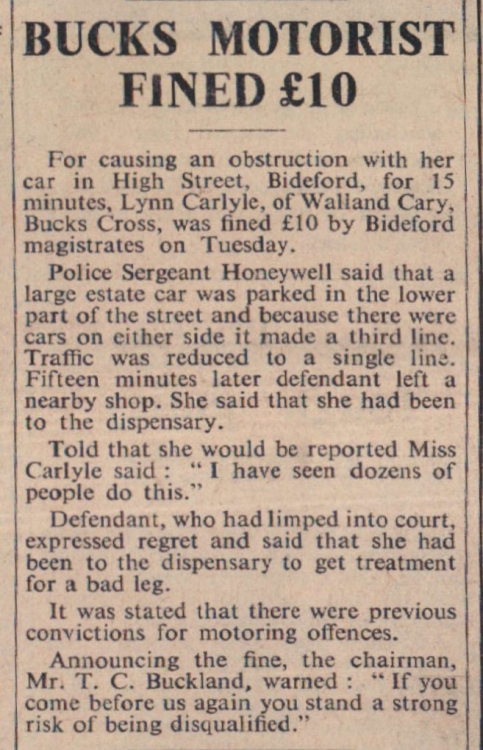 BUCKS MOTORIST FINED £10

For causing an obstruction with her car in High Street, Bideford, for 15 minutes, Lynn Carlyle, of Walland Cary, Bucks Cross, was fined £10 by Bideford magistrates on Tuesday.

Police Sergeant Honeywell said that a large estate car was parked in the lower part of the street and because there were cars on either side it made a third line. Traffic was reduced to a single line. Fifteen minutes later defendant left a nearby shop. She said that she had been to the dispensary.

Told that she would be reported Miss Carlyle said : "I have seen dozens of people do this."

Defendant, who had limped into court, expressed regret and said that she had been to the dispensary to get treatment for a bad leg.

It was stated that there were previous convictions for motoring offences.

Announcing the fine, the chairman, Mr. T. C. Buckland, warned : "If you come before us again you stand a strong risk of being disqualified."